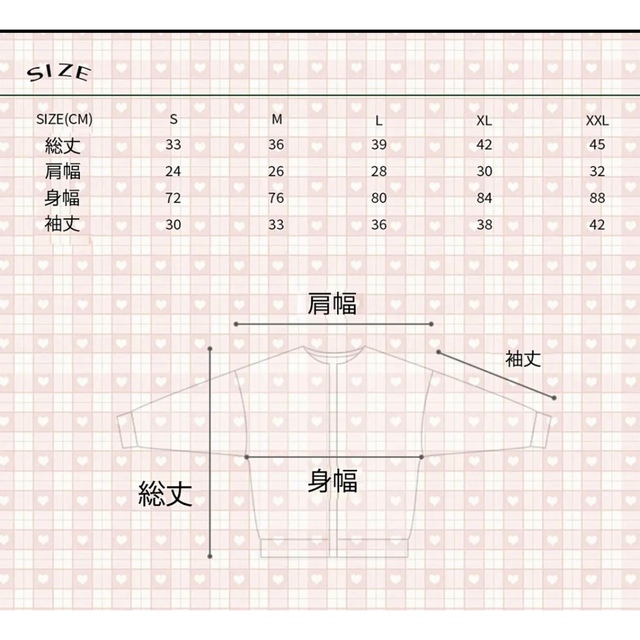 SIZE

| SIZE(CM) | S | M | L | XL | XXL |
|---|---|---|---|---|---|
| 総丈 | 33 | 36 | 39 | 42 | 45 |
| 肩幅 | 24 | 26 | 28 | 30 | 32 |
| 身幅 | 72 | 76 | 80 | 84 | 88 |
| 袖丈 | 30 | 33 | 36 | 38 | 42 |

肩幅

袖丈

身幅

総丈